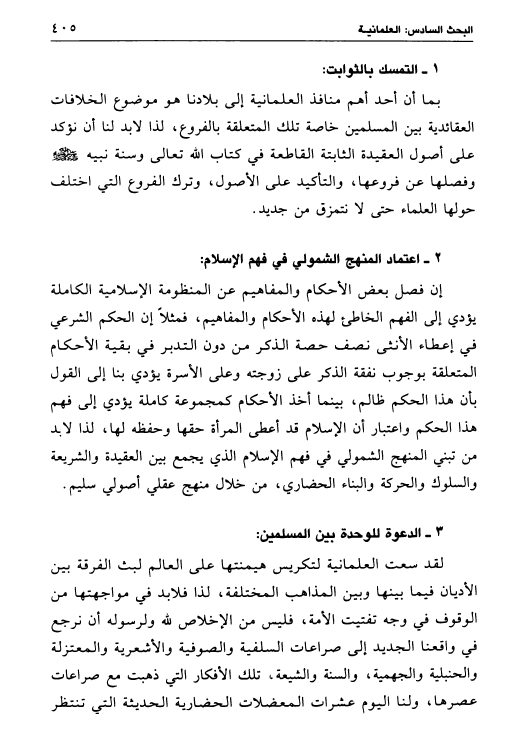 البحث السادس: العلمانية ٤٠٥

١ ـ التمسك بالثوابت:

بما أن أحد أهم منافذ العلمانية إلى بلادنا هو موضوع الخلافات العقائدية بين المسلمين خاصة تلك المتعلقة بالفروع، لذا لابد لنا أن نؤكد على أصول العقيدة الثابتة القاطعة في كتاب الله تعالى وسنة نبيه ﷺ وفصلها عن فروعها، والتأكيد على الأصول، وترك الفروع التي اختلف حولها العلماء حتى لا نتمزق من جديد.

٢ ـ اعتماد المنهج الشمولي في فهم الإسلام:

إن فصل بعض الأحكام والمفاهيم عن المنظومة الإسلامية الكاملة يؤدي إلى الفهم الخاطئ لهذه الأحكام والمفاهيم، فمثلاً إن الحكم الشرعي في إعطاء الأنثى نصف حصة الذكر من دون التدبر في بقية الأحكام المتعلقة بوجوب نفقة الذكر على زوجته وعلى الأسرة يؤدي بنا إلى القول بأن هذا الحكم ظالم، بينما أخذ الأحكام كمجموعة كاملة يؤدي إلى فهم هذا الحكم واعتبار أن الإسلام قد أعطى المرأة حقها وحفظه لها، لذا لابد من تبني المنهج الشمولي في فهم الإسلام الذي يجمع بين العقيدة والشريعة والسلوك والحركة والبناء الحضاري، من خلال منهج عقلي أصولي سليم.

٣ ـ الدعوة للوحدة بين المسلمين:

لقد سعت العلمانية لتكريس هيمنتها على العالم لبث الفرقة بين الأديان فيما بينها وبين المذاهب المختلفة، لذا فلابد في مواجهتها من الوقوف في وجه تفتيت الأمة، فليس من الإخلاص لله ولرسوله أن نرجع في واقعنا الجديد إلى صراعات السلفية والصوفية والأشعرية والمعتزلة والحنبلية والجهمية، والسنة والشيعة، تلك الأفكار التي ذهبت مع صراعات عصرها، ولنا اليوم عشرات المعضلات الحضارية الحديثة التي تنتظر